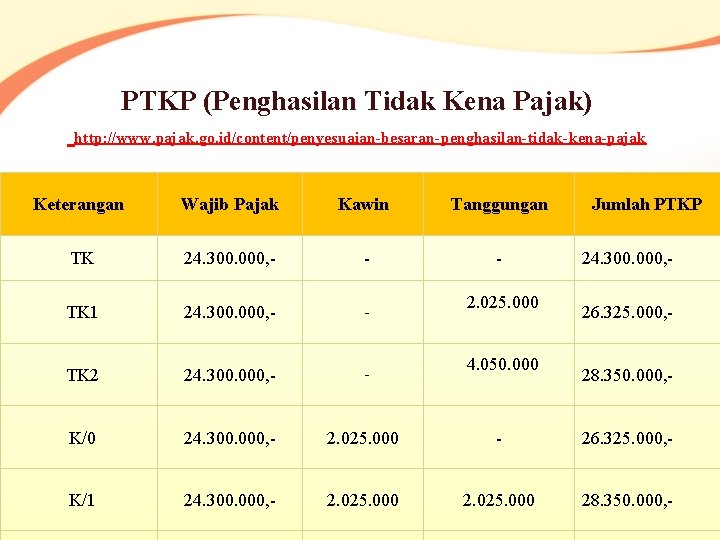 PTKP (Penghasilan Tidak Kena Pajak)

http://www.pajak.go.id/content/penyesuaian-besaran-penghasilan-tidak-kena-pajak

| Keterangan | Wajib Pajak | Kawin | Tanggungan | Jumlah PTKP |
|---|---|---|---|---|
| TK | 24.300.000,- | - | - | 24.300.000,- |
| TK1 | 24.300.000,- | - | 2.025.000 | 26.325.000,- |
| TK2 | 24.300.000,- | - | 4.050.000 | 28.350.000,- |
| K/0 | 24.300.000,- | 2.025.000 | - | 26.325.000,- |
| K/1 | 24.300.000,- | 2.025.000 | 2.025.000 | 28.350.000,- |